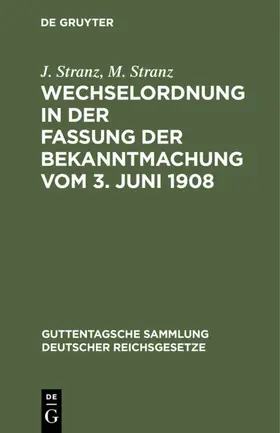 DE GRUYTER

J. Stranz, M. Stranz

WECHSELORDNUNG IN DER FASSUNG DER BEKANNTMACHUNG VOM 3. JUNI 1908

GUTTENTAGSCHE SAMMLUNG DEUTSCHER REICHSGESETZE

DE
G